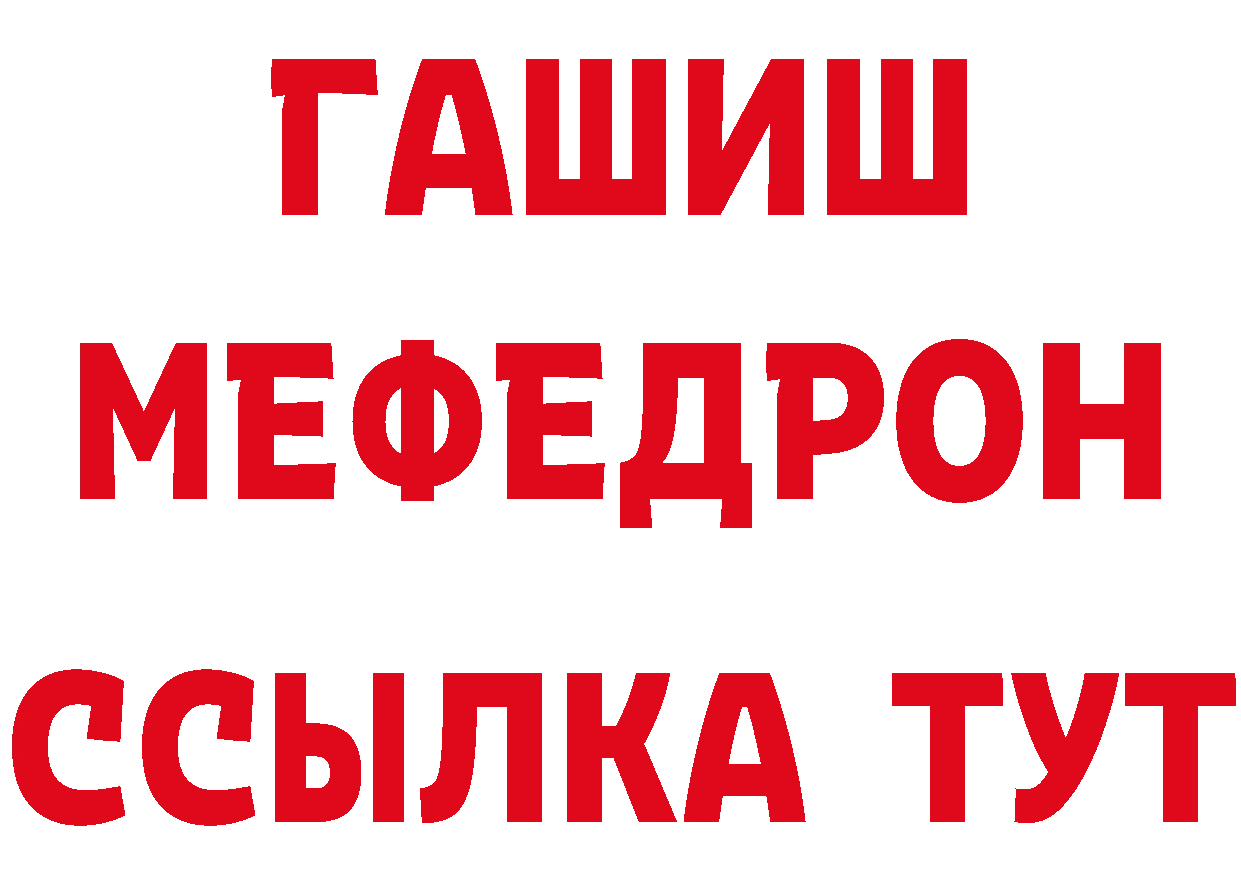 ГАШИШ
МЕФЕДРОН
ССЫЛКА ТУТ